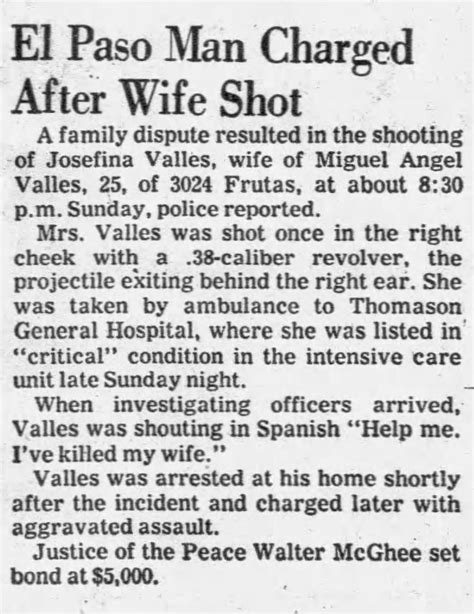 El Paso Man Charged After Wife Shot

A family dispute resulted in the shooting of Josefina Valles, wife of Miguel Angel Valles, 25, of 3024 Frutas, at about 8:30 p.m. Sunday, police reported.

Mrs. Valles was shot once in the right cheek with a .38-caliber revolver, the projectile exiting behind the right ear. She was taken by ambulance to Thomason General Hospital, where she was listed in "critical" condition in the intensive care unit late Sunday night.

When investigating officers arrived, Valles was shouting in Spanish "Help me. I've killed my wife."

Valles was arrested at his home shortly after the incident and charged later with aggravated assault.

Justice of the Peace Walter McGhee set bond at $5,000.